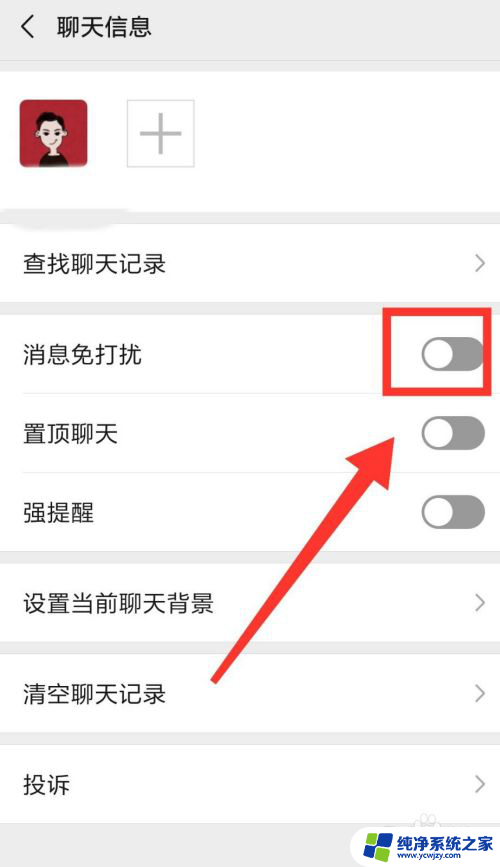 聊天信息

查找聊天记录

消息免打扰

置顶聊天

强提醒

设置当前聊天背景

清空聊天记录

投诉

纯净系统之家
www.ycwjzy.com